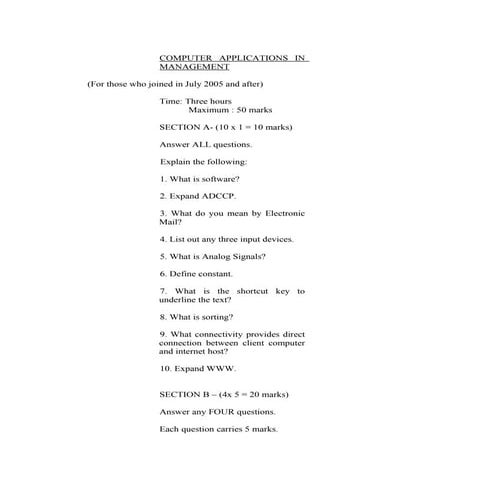 COMPUTER APPLICATIONS IN MANAGEMENT

(For those who joined in July 2005 and after)

Time: Three hours
Maximum : 50 marks

SECTION A- (10 x 1 = 10 marks)

Answer ALL questions.

Explain the following:

1. What is software?

2. Expand ADCCP.

3. What do you mean by Electronic Mail?

4. List out any three input devices.

5. What is Analog Signals?

6. Define constant.

7. What is the shortcut key to underline the text?

8. What is sorting?

9. What connectivity provides direct connection between client computer and internet host?

10. Expand WWW.

SECTION B – (4x 5 = 20 marks)

Answer any FOUR questions.

Each question carries 5 marks.